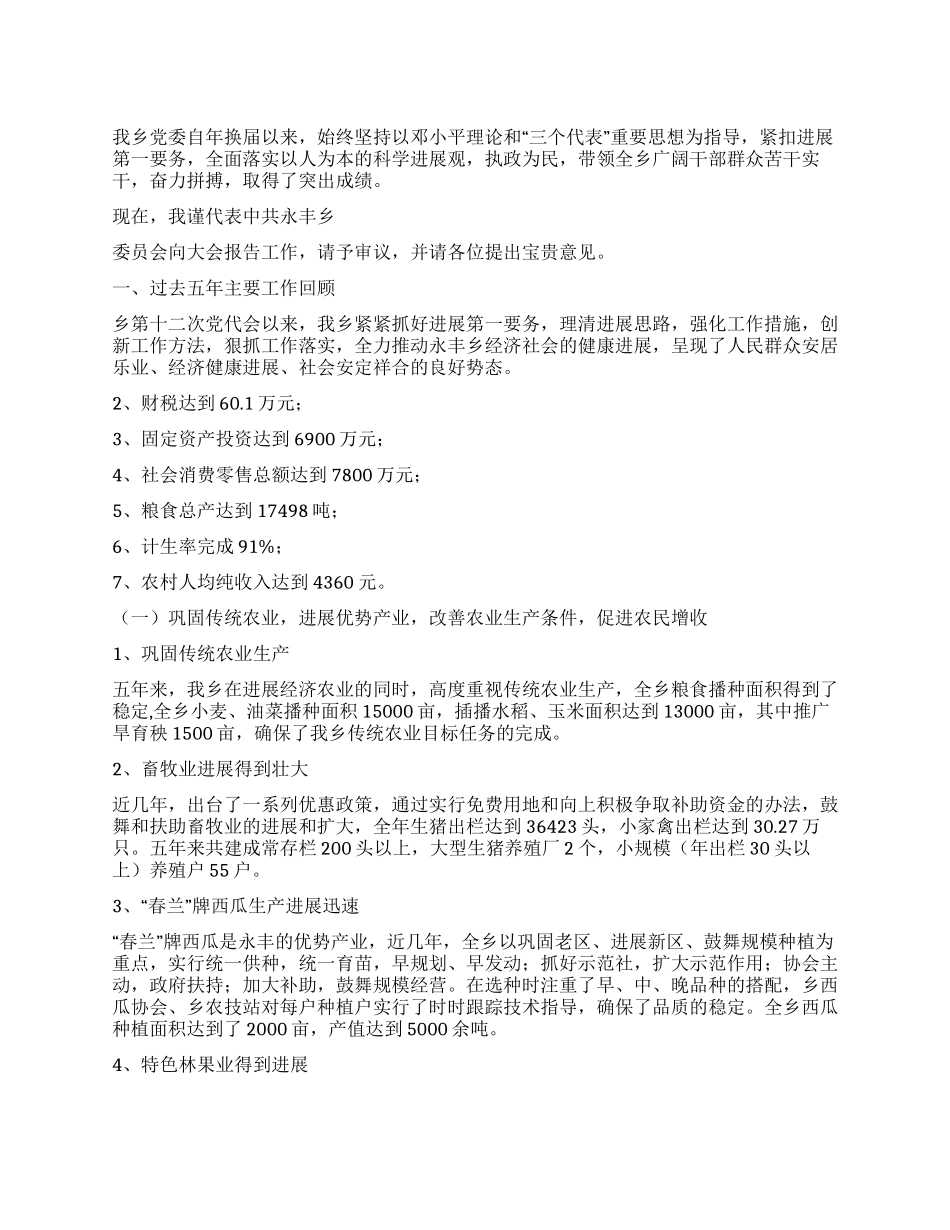 我乡党委自年换届以来，始终坚持以邓小平理论和“三个代表”重要思想为指导，紧扣进展第一要务，全面落实以人为本的科学进展观，执政为民，带领全乡广阔干部群众苦干实干，奋力拼搏，取得了突出成绩。

现在，我谨代表中共永丰乡

委员会向大会报告工作，请予审议，并请各位提出宝贵意见。

一、过去五年主要工作回顾

乡第十二次党代会以来，我乡紧紧抓好进展第一要务，理清进展思路，强化工作措施，创新工作方法，狠抓工作落实，全力推动永丰乡经济社会的健康进展，呈现了人民群众安居乐业、经济健康进展、社会安定祥合的良好势态。

2、财税达到 60.1 万元；

3、固定资产投资达到 6900 万元；

4、社会消费零售总额达到 7800 万元；

5、粮食总产达到 17498 吨；

6、计生率完成 91%；

7、农村人均纯收入达到 4360 元。

（一）巩固传统农业，进展优势产业，改善农业生产条件，促进农民增收

1、巩固传统农业生产

五年来，我乡在进展经济农业的同时，高度重视传统农业生产，全乡粮食播种面积得到了稳定,全乡小麦、油菜播种面积 15000 亩，插播水稻、玉米面积达到 13000 亩，其中推广旱育秧 1500 亩，确保了我乡传统农业目标任务的完成。

2、畜牧业进展得到壮大

近几年，出台了一系列优惠政策，通过实行免费用地和向上积极争取补助资金的办法，鼓舞和扶助畜牧业的进展和扩大，全年生猪出栏达到 36423 头，小家禽出栏达到 30.27 万只。五年来共建成常存栏 200 头以上，大型生猪养殖厂 2 个，小规模（年出栏 30 头以上）养殖户 55 户。

3、“春兰”牌西瓜生产进展迅速

“春兰”牌西瓜是永丰的优势产业，近几年，全乡以巩固老区、进展新区、鼓舞规模种植为重点，实行统一供种，统一育苗，早规划、早发动；抓好示范社，扩大示范作用；协会主动，政府扶持；加大补助，鼓舞规模经营。在选种时注重了早、中、晚品种的搭配，乡西瓜协会、乡农技站对每户种植户实行了时时跟踪技术指导，确保了品质的稳定。全乡西瓜种植面积达到了 2000 亩，产值达到 5000 余吨。

4、特色林果业得到进展